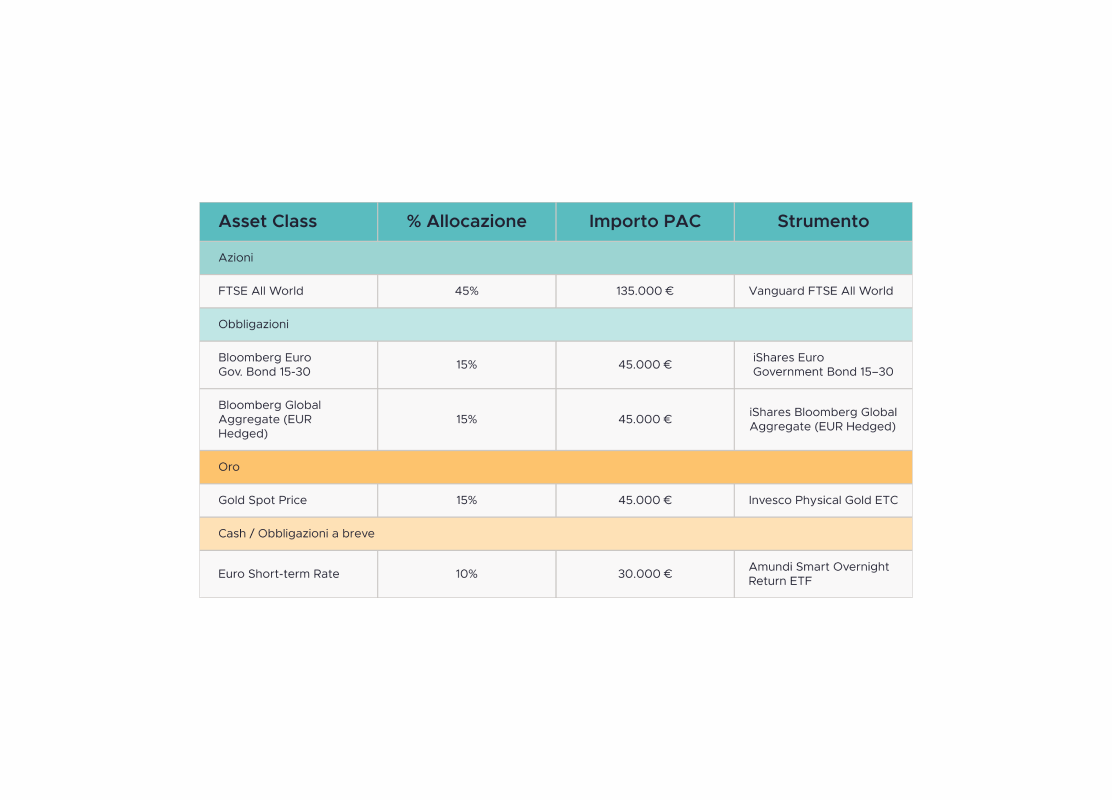 | Asset Class | % Allocazione | Importo PAC | Strumento |
|---|---|---|---|
| Azioni | | | |
| FTSE All World | 45% | 135.000 € | Vanguard FTSE All World |
| Obbligazioni | | | |
| Bloomberg Euro Gov. Bond 15-30 | 15% | 45.000 € | iShares Euro Government Bond 15–30 |
| Bloomberg Global Aggregate (EUR Hedged) | 15% | 45.000 € | iShares Bloomberg Global Aggregate (EUR Hedged) |
| Oro | | | |
| Gold Spot Price | 15% | 45.000 € | Invesco Physical Gold ETC |
| Cash / Obbligazioni a breve | | | |
| Euro Short-term Rate | 10% | 30.000 € | Amundi Smart Overnight Return ETF |